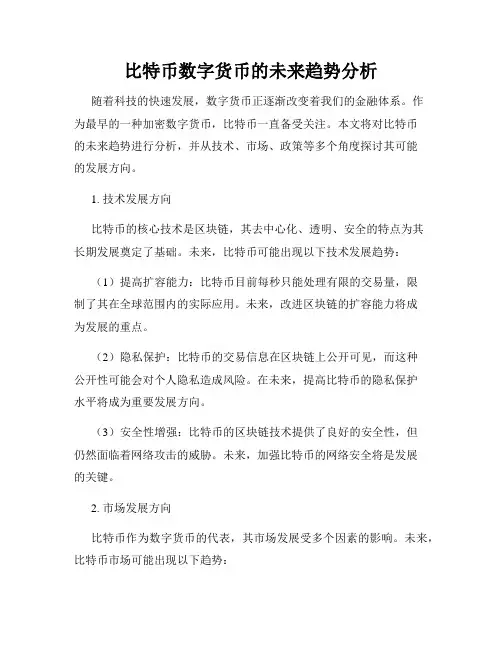 比特币数字货币的未来趋势分析

随着科技的快速发展，数字货币正逐渐改变着我们的金融体系。作为最早的一种加密数字货币，比特币一直备受关注。本文将对比特币的未来趋势进行分析，并从技术、市场、政策等多个角度探讨其可能的发展方向。

1. 技术发展方向

比特币的核心技术是区块链，其去中心化、透明、安全的特点为其长期发展奠定了基础。未来，比特币可能出现以下技术发展趋势：

（1）提高扩容能力：比特币目前每秒只能处理有限的交易量，限制了其在全球范围内的实际应用。未来，改进区块链的扩容能力将成为发展的重点。

（2）隐私保护：比特币的交易信息在区块链上公开可见，而这种公开性可能会对个人隐私造成风险。在未来，提高比特币的隐私保护水平将成为重要发展方向。

（3）安全性增强：比特币的区块链技术提供了良好的安全性，但仍然面临着网络攻击的威胁。未来，加强比特币的网络安全将是发展的关键。

2. 市场发展方向

比特币作为数字货币的代表，其市场发展受多个因素的影响。未来，比特币市场可能出现以下趋势：